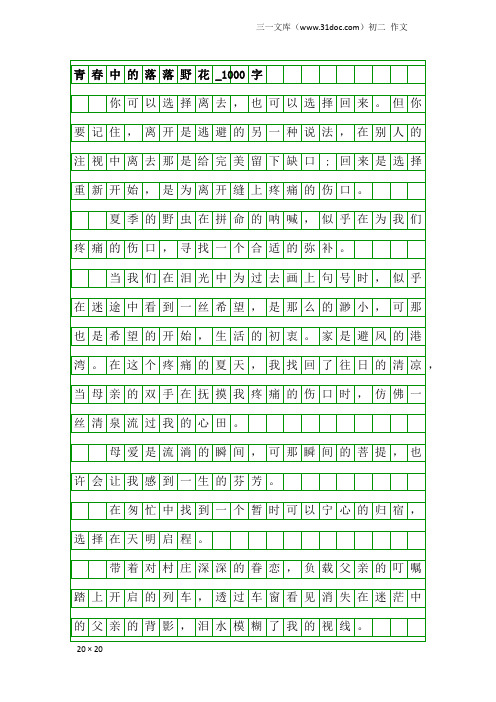 三一文库（www.31doc.com）初二 作文

青春中的落落野花_1000字

你可以选择离去，也可以选择回来。但你要记住，离开是逃避的另一种说法，在别人的注视中离去那是给完美留下缺口；回来是选择重新开始，是为离开缝上疼痛的伤口。

夏季的野虫在拼命的呐喊，似乎在为我们疼痛的伤口，寻找一个合适的弥补。

当我们在泪光中为过去画上句号时，似乎在迷途中看到一丝希望，是那么的渺小，可那也是希望的开始，生活的初衷。家是避风的港湾。在这个疼痛的夏天，我找回了往日的清凉，当母亲的双手在抚摸我疼痛的伤口时，仿佛一丝清泉流过我的心田。

母爱是流淌的瞬间，可那瞬间的菩提，也许会让我感到一生的芬芳。

在匆忙中找到一个暂时可以宁心的归宿，选择在天明启程。

带着对村庄深深的眷恋，负载父亲的叮嘱踏上开启的列车，透过车窗看见消失在迷茫中的父亲的背影，泪水模糊了我的视线。

20×20